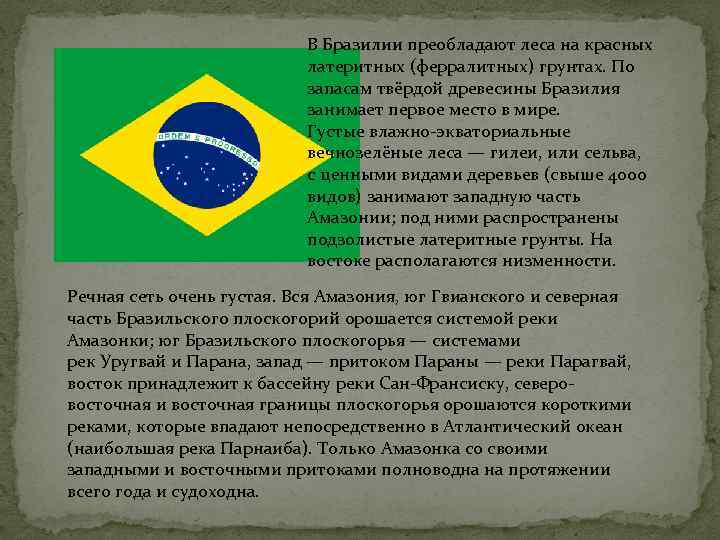 ORDEM E PROGRESSO

В Бразилии преобладают леса на красных латеритных (ферралитных) грунтах. По запасам твёрдой древесины Бразилия занимает первое место в мире.
Густые влажно-экваториальные вечнозелёные леса — гилеи, или сельва, с ценными видами деревьев (свыше 4000 видов) занимают западную часть Амазонии; под ними распространены подзолистые латеритные грунты. На востоке располагаются низменности.

Речная сеть очень густая. Вся Амазония, юг Гвианского и северная часть Бразильского плоскогорий орошается системой реки Амазонки; юг Бразильского плоскогорья — системами рек Уругвай и Парана, запад — притоком Параны — реки Парагвай, восток принадлежит к бассейну реки Сан-Франсиску, северо-восточная и восточная границы плоскогорья орошаются короткими реками, которые впадают непосредственно в Атлантический океан (наибольшая река Парнаиба). Только Амазонка со своими западными и восточными притоками полноводна на протяжении всего года и судоходна.